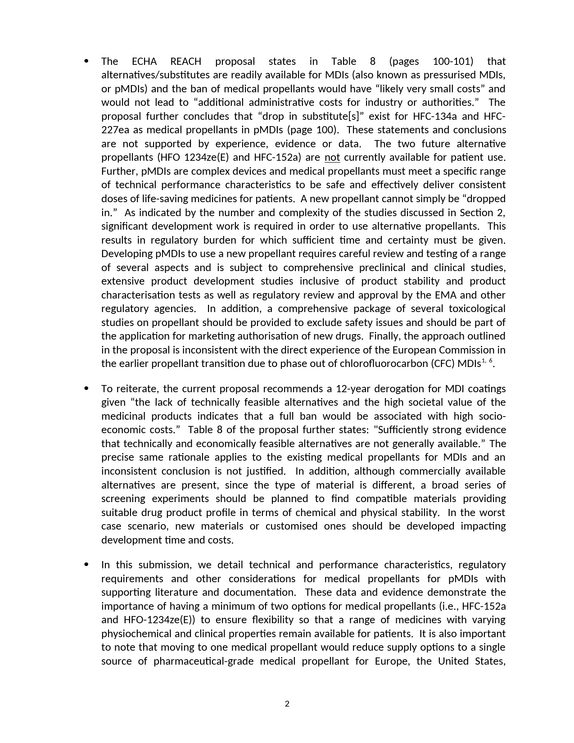 • The ECHA REACH proposal states in Table 8 (pages 100-101) that alternatives/substitutes are readily available for MDIs (also known as pressurised MDIs, or pMDIs) and the ban of medical propellants would have "likely very small costs" and would not lead to "additional administrative costs for industry or authorities." The proposal further concludes that "drop in substitute[s]" exist for HFC-134a and HFC-227ea as medical propellants in pMDIs (page 100). These statements and conclusions are not supported by experience, evidence or data. The two future alternative propellants (HFO 1234ze(E) and HFC-152a) are not currently available for patient use. Further, pMDIs are complex devices and medical propellants must meet a specific range of technical performance characteristics to be safe and effectively deliver consistent doses of life-saving medicines for patients. A new propellant cannot simply be "dropped in." As indicated by the number and complexity of the studies discussed in Section 2, significant development work is required in order to use alternative propellants. This results in regulatory burden for which sufficient time and certainty must be given. Developing pMDIs to use a new propellant requires careful review and testing of a range of several aspects and is subject to comprehensive preclinical and clinical studies, extensive product development studies inclusive of product stability and product characterisation tests as well as regulatory review and approval by the EMA and other regulatory agencies. In addition, a comprehensive package of several toxicological studies on propellant should be provided to exclude safety issues and should be part of the application for marketing authorisation of new drugs. Finally, the approach outlined in the proposal is inconsistent with the direct experience of the European Commission in the earlier propellant transition due to phase out of chlorofluorocarbon (CFC) MDIs$^{1, 6}$.

• To reiterate, the current proposal recommends a 12-year derogation for MDI coatings given "the lack of technically feasible alternatives and the high societal value of the medicinal products indicates that a full ban would be associated with high socio-economic costs." Table 8 of the proposal further states: "Sufficiently strong evidence that technically and economically feasible alternatives are not generally available." The precise same rationale applies to the existing medical propellants for MDIs and an inconsistent conclusion is not justified. In addition, although commercially available alternatives are present, since the type of material is different, a broad series of screening experiments should be planned to find compatible materials providing suitable drug product profile in terms of chemical and physical stability. In the worst case scenario, new materials or customised ones should be developed impacting development time and costs.

• In this submission, we detail technical and performance characteristics, regulatory requirements and other considerations for medical propellants for pMDIs with supporting literature and documentation. These data and evidence demonstrate the importance of having a minimum of two options for medical propellants (i.e., HFC-152a and HFO-1234ze(E)) to ensure flexibility so that a range of medicines with varying physiochemical and clinical properties remain available for patients. It is also important to note that moving to one medical propellant would reduce supply options to a single source of pharmaceutical-grade medical propellant for Europe, the United States,

2